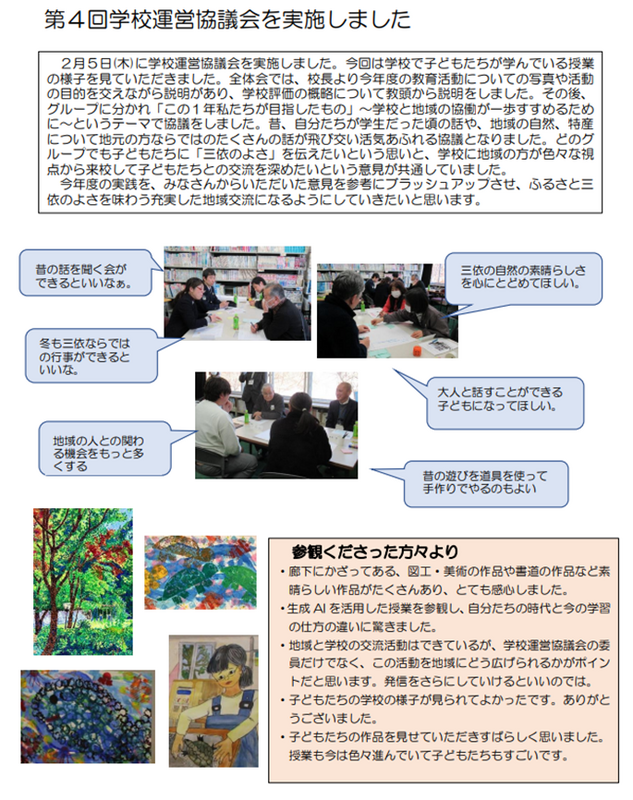 第４回学校運営協議会を実施しました

２月５日(木)に学校運営協議会を実施しました。今回は学校で子どもたちが学んでいる授業の様子を見ていただきました。全体会では、校長より今年度の教育活動についての写真や活動の目的を交えながら説明があり、学校評価の概略について教頭から説明をしました。その後、グループに分かれ「この１年私たちが目指したもの」～学校と地域の協働が一歩すすめるために～というテーマで協議をしました。昔、自分たちが学生だった頃の話や、地域の自然、特産について地元の方ならではのたくさんの話が飛び交い活気あふれる協議となりました。どのグループでも子どもたちに「三依のよさ」を伝えたいという思いと、学校に地域の方が色々な視点から来校して子どもたちとの交流を深めたいという意見が共通していました。

今年度の実践を、みなさんからいただいた意見を参考にブラッシュアップさせ、ふるさと三依のよさを味わう充実した地域交流になるようにしていきたいと思います。

昔の話を聞く会ができるといいなぁ。

三依の自然の素晴らしさを心にとどめてほしい。

冬も三依ならではの行事ができるといいな。

大人と話すことができる子どもになってほしい。

地域の人との関わる機会をもっと多くする

昔の遊びを道具を使って手作りでやるのもよい

参観くださった方々より

・廊下にかざってある、図工・美術の作品や書道の作品など素晴らしい作品がたくさんあり、とても感心しました。
・生成 AI を活用した授業を参観し、自分たちの時代と今の学習の仕方の違いに驚きました。
・地域と学校の交流活動はできているが、学校運営協議会の委員だけでなく、この活動を地域にどう広げられるかがポイントだと思います。発信をさらにしていけるといいのでは。
・子どもたちの学校の様子が見られてよかったです。ありがとうございました。
・子どもたちの作品を見せていただきすばらしく思いました。授業も今は色々進んでいて子どもたちもすごいです。